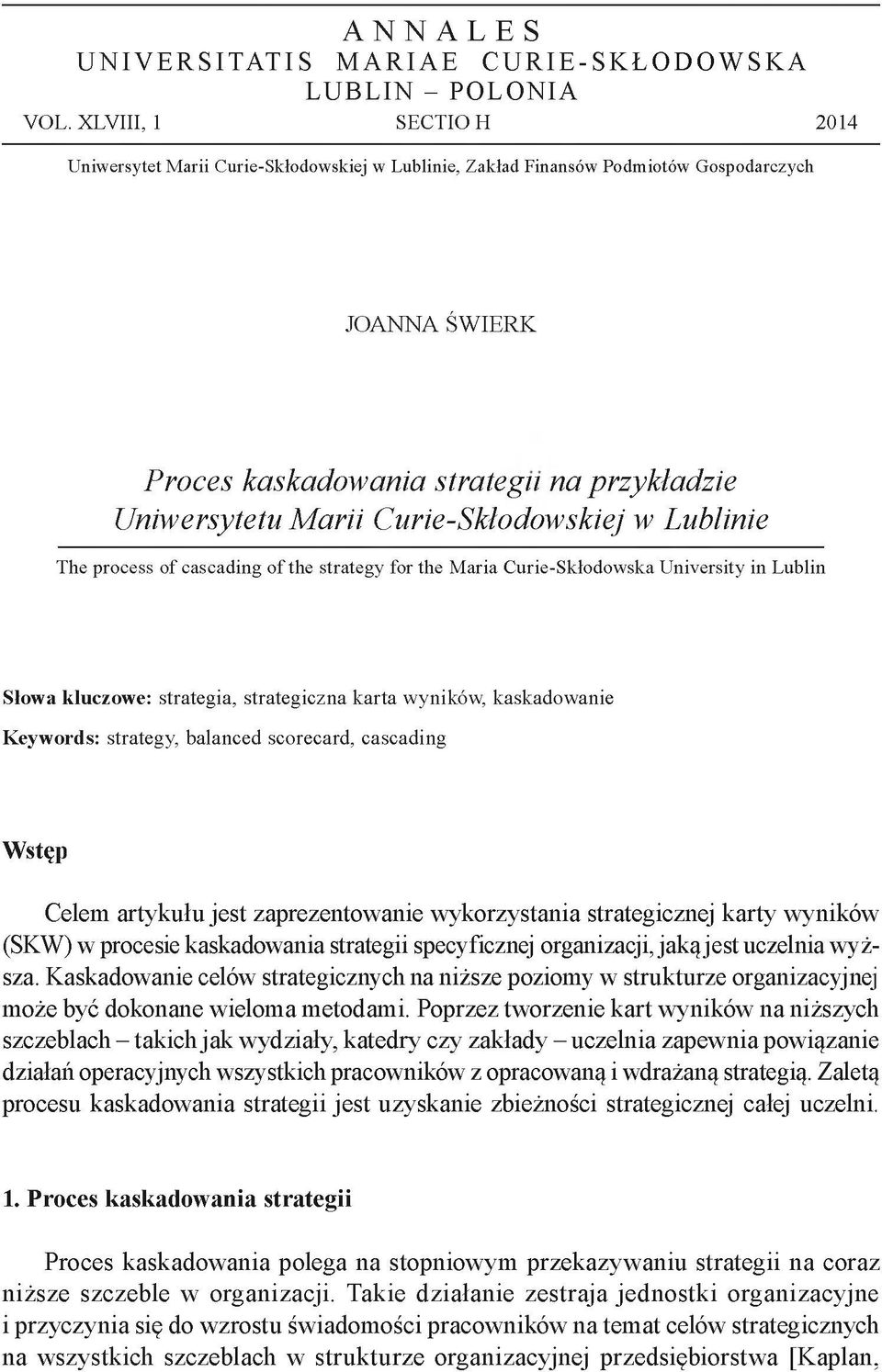 ANNALES
UNIVERSITATIS MARIAE CURIE-SKŁODOWSKA
LUBLIN – POLONIA
VOL. XLVIII, 1 SECTIO H 2014

Uniwersytet Marii Curie-Skłodowskiej w Lublinie, Zakład Finansów Podmiotów Gospodarczych

JOANNA ŚWIERK

Proces kaskadowania strategii na przykładzie Uniwersytetu Marii Curie-Skłodowskiej w Lublinie

The process of cascading of the strategy for the Maria Curie-Skłodowska University in Lublin

Słowa kluczowe: strategia, strategiczna karta wyników, kaskadowanie

Keywords: strategy, balanced scorecard, cascading

Wstęp

Celem artykułu jest zaprezentowanie wykorzystania strategicznej karty wyników (SKW) w procesie kaskadowania strategii specyficznej organizacji, jaką jest uczelnia wyższa. Kaskadowanie celów strategicznych na niższe poziomy w strukturze organizacyjnej może być dokonane wieloma metodami. Poprzez tworzenie kart wyników na niższych szczeblach – takich jak wydziały, katedry czy zakłady – uczelnia zapewnia powiązanie działań operacyjnych wszystkich pracowników z opracowaną i wdrażaną strategią. Zaletą procesu kaskadowania strategii jest uzyskanie zbieżności strategicznej całej uczelni.

1. Proces kaskadowania strategii

Proces kaskadowania polega na stopniowym przekazywaniu strategii na coraz niższe szczeble w organizacji. Takie działanie zestraja jednostki organizacyjne i przyczynia się do wzrostu świadomości pracowników na temat celów strategicznych na wszystkich szczeblach w strukturze organizacyjnej przedsiębiorstwa [Kaplan,